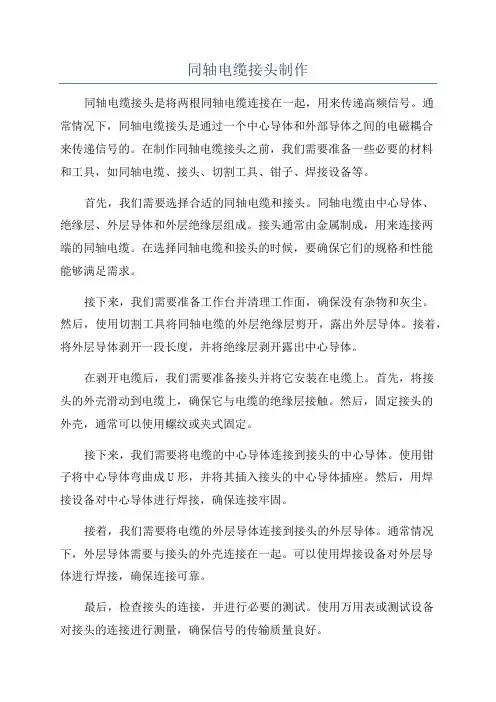 同轴电缆接头制作

同轴电缆接头是将两根同轴电缆连接在一起，用来传递高频信号。通常情况下，同轴电缆接头是通过一个中心导体和外部导体之间的电磁耦合来传递信号的。在制作同轴电缆接头之前，我们需要准备一些必要的材料和工具，如同轴电缆、接头、切割工具、钳子、焊接设备等。

首先，我们需要选择合适的同轴电缆和接头。同轴电缆由中心导体、绝缘层、外层导体和外层绝缘层组成。接头通常由金属制成，用来连接两端的同轴电缆。在选择同轴电缆和接头的时候，要确保它们的规格和性能能够满足需求。

接下来，我们需要准备工作台并清理工作面，确保没有杂物和灰尘。然后，使用切割工具将同轴电缆的外层绝缘层剪开，露出外层导体。接着，将外层导体剥开一段长度，并将绝缘层剥开露出中心导体。

在剥开电缆后，我们需要准备接头并将它安装在电缆上。首先，将接头的外壳滑动到电缆上，确保它与电缆的绝缘层接触。然后，固定接头的外壳，通常可以使用螺纹或夹式固定。

接下来，我们需要将电缆的中心导体连接到接头的中心导体。使用钳子将中心导体弯曲成U形，并将其插入接头的中心导体插座。然后，用焊接设备对中心导体进行焊接，确保连接牢固。

接着，我们需要将电缆的外层导体连接到接头的外层导体。通常情况下，外层导体需要与接头的外壳连接在一起。可以使用焊接设备对外层导体进行焊接，确保连接可靠。

最后，检查接头的连接，并进行必要的测试。使用万用表或测试设备对接头的连接进行测量，确保信号的传输质量良好。